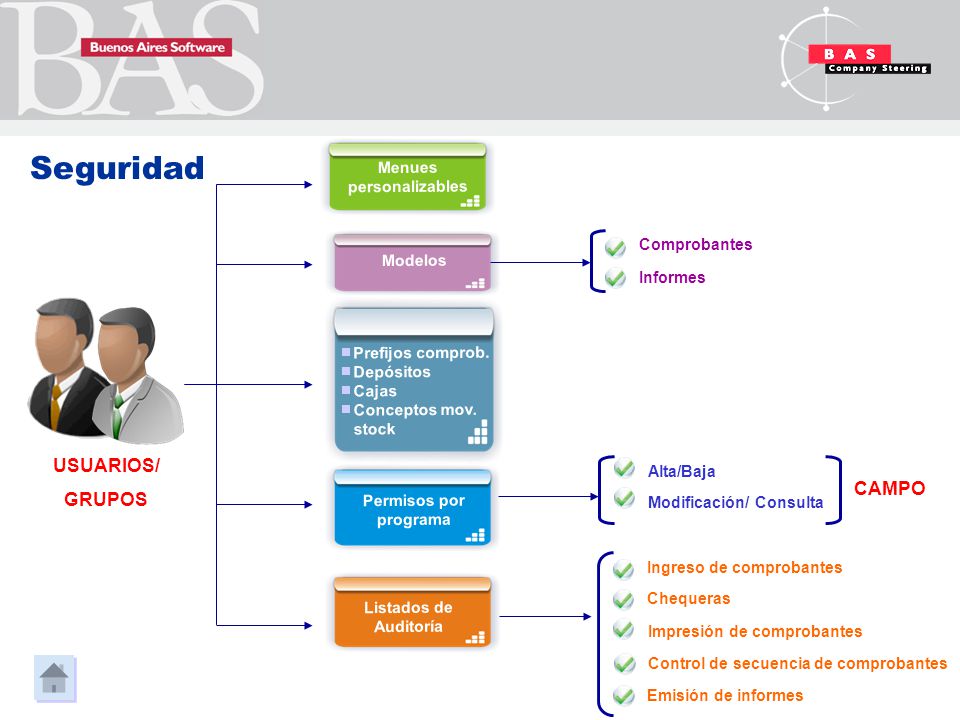 BAS
Buenos Aires Software

BAS
Company Steering

Seguridad

USUARIOS/
GRUPOS

Menues personalizables

Modelos

Comprobantes
Informes

Prefijos comprob.
Depósitos
Cajas
Conceptos mov. stock

Permisos por programa

Alta/Baja
Modificación/ Consulta

CAMPO

Listados de Auditoría

Ingreso de comprobantes
Chequeras
Impresión de comprobantes
Control de secuencia de comprobantes
Emisión de informes